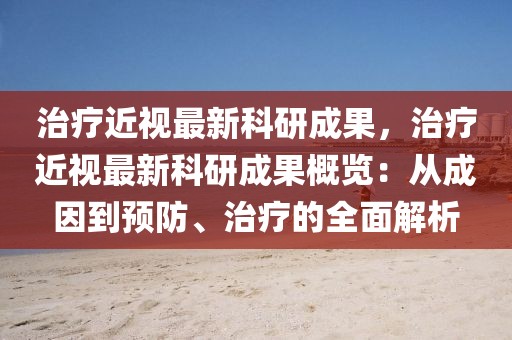 治疗近视最新科研成果，治疗近视最新科研成果概览：从成因到预防、治疗的全面解析